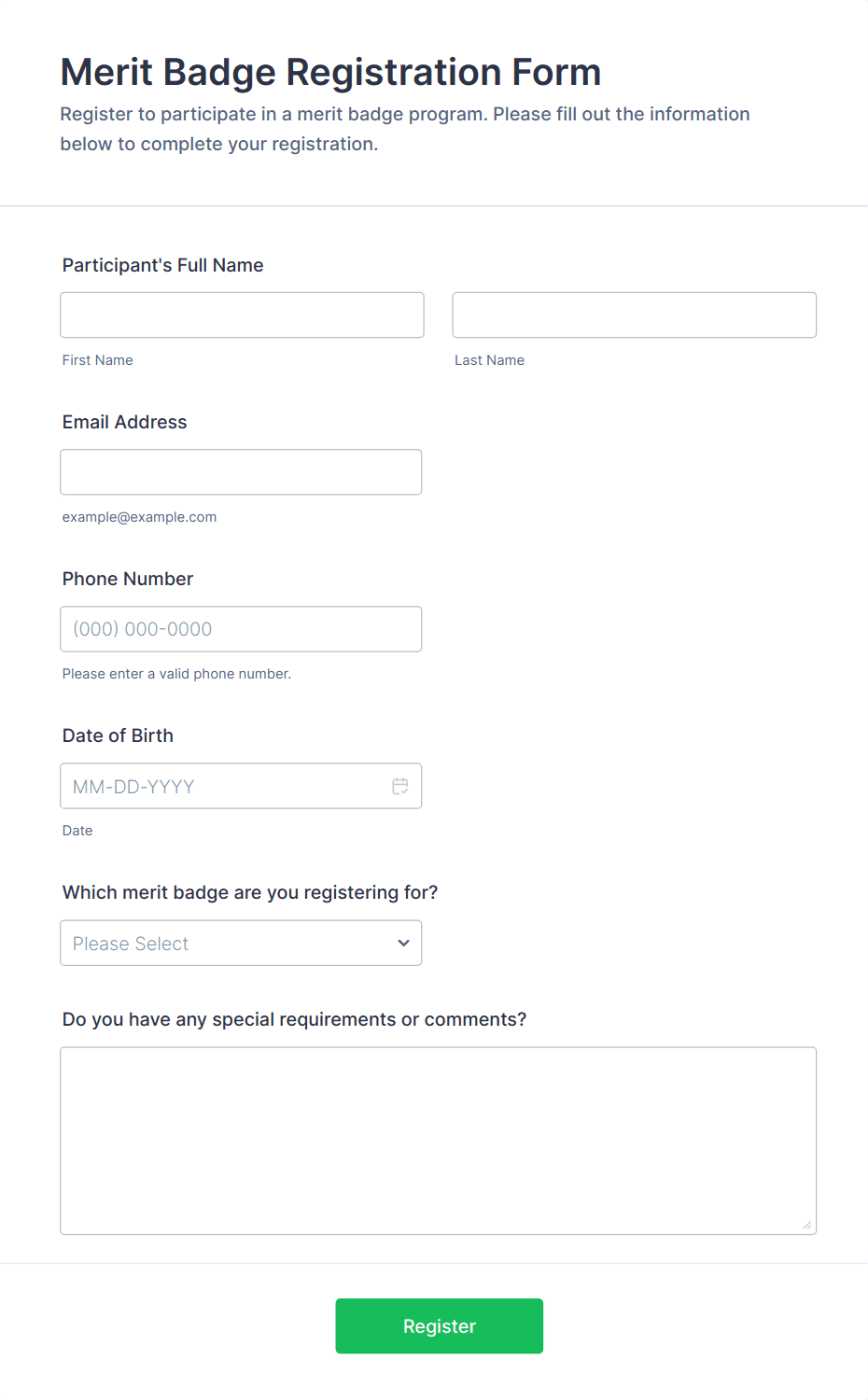 Merit Badge Registration Form

Register to participate in a merit badge program. Please fill out the information below to complete your registration.

Participant's Full Name

First Name

Last Name

Email Address

example@example.com

Phone Number

(000) 000-0000

Please enter a valid phone number.

Date of Birth

MM-DD-YYYY

Date

Which merit badge are you registering for?

Please Select

Do you have any special requirements or comments?

Register